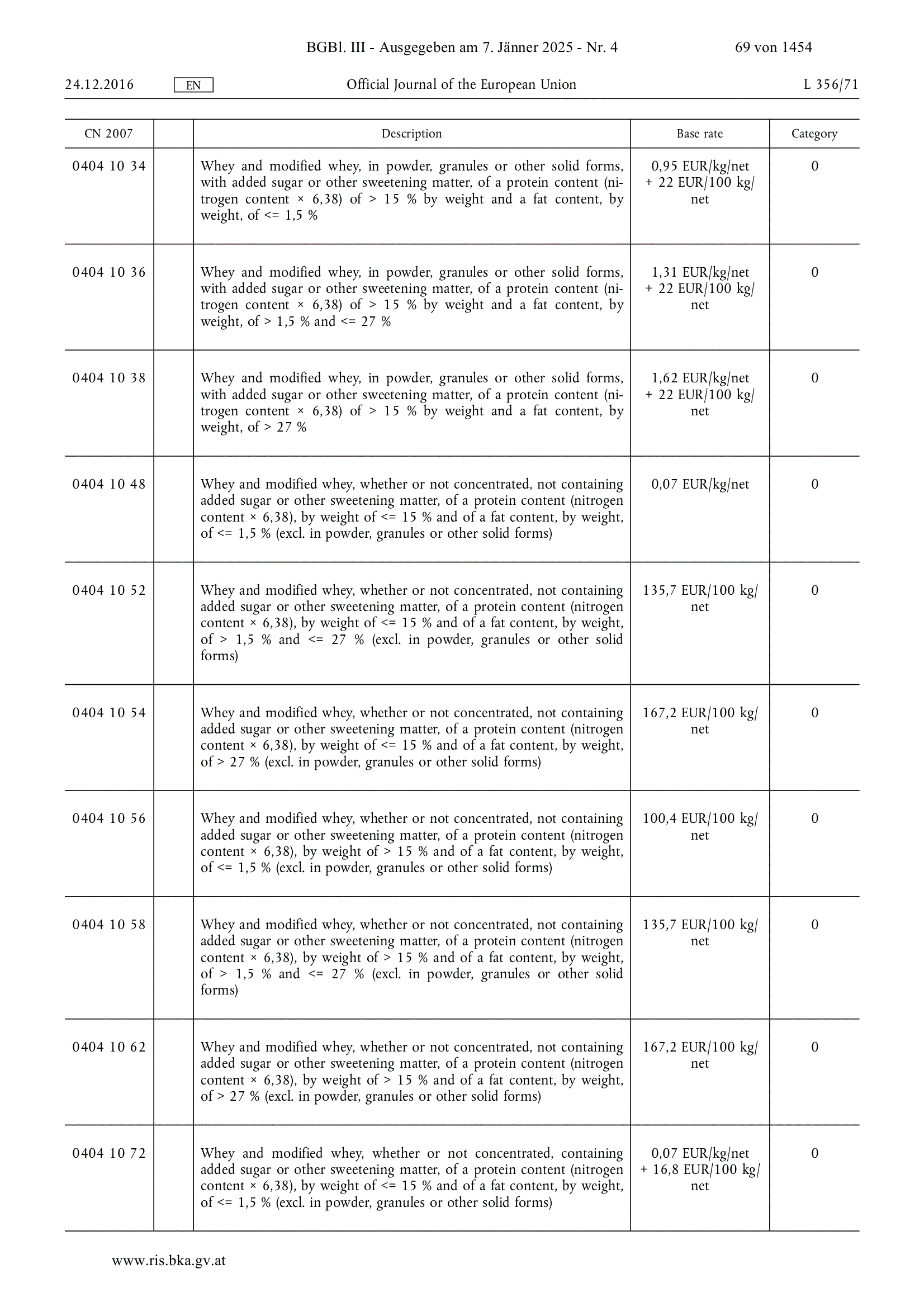 BGBl. III - Ausgegeben am 7. Jänner 2025 - Nr. 4 69 von 1454

24.12.2016 EN Official Journal of the European Union L 356/71

| CN 2007 | | Description | Base rate | Category |
|---|---|---|---|---|
| 0404 10 34 | | Whey and modified whey, in powder, granules or other solid forms, with added sugar or other sweetening matter, of a protein content (nitrogen content × 6,38) of > 15 % by weight and a fat content, by weight, of <= 1,5 % | 0,95 EUR/kg/net + 22 EUR/100 kg/net | 0 |
| 0404 10 36 | | Whey and modified whey, in powder, granules or other solid forms, with added sugar or other sweetening matter, of a protein content (nitrogen content × 6,38) of > 15 % by weight and a fat content, by weight, of > 1,5 % and <= 27 % | 1,31 EUR/kg/net + 22 EUR/100 kg/net | 0 |
| 0404 10 38 | | Whey and modified whey, in powder, granules or other solid forms, with added sugar or other sweetening matter, of a protein content (nitrogen content × 6,38) of > 15 % by weight and a fat content, by weight, of > 27 % | 1,62 EUR/kg/net + 22 EUR/100 kg/net | 0 |
| 0404 10 48 | | Whey and modified whey, whether or not concentrated, not containing added sugar or other sweetening matter, of a protein content (nitrogen content × 6,38), by weight of <= 15 % and of a fat content, by weight, of <= 1,5 % (excl. in powder, granules or other solid forms) | 0,07 EUR/kg/net | 0 |
| 0404 10 52 | | Whey and modified whey, whether or not concentrated, not containing added sugar or other sweetening matter, of a protein content (nitrogen content × 6,38), by weight of <= 15 % and of a fat content, by weight, of > 1,5 % and <= 27 % (excl. in powder, granules or other solid forms) | 135,7 EUR/100 kg/net | 0 |
| 0404 10 54 | | Whey and modified whey, whether or not concentrated, not containing added sugar or other sweetening matter, of a protein content (nitrogen content × 6,38), by weight of <= 15 % and of a fat content, by weight, of > 27 % (excl. in powder, granules or other solid forms) | 167,2 EUR/100 kg/net | 0 |
| 0404 10 56 | | Whey and modified whey, whether or not concentrated, not containing added sugar or other sweetening matter, of a protein content (nitrogen content × 6,38), by weight of > 15 % and of a fat content, by weight, of <= 1,5 % (excl. in powder, granules or other solid forms) | 100,4 EUR/100 kg/net | 0 |
| 0404 10 58 | | Whey and modified whey, whether or not concentrated, not containing added sugar or other sweetening matter, of a protein content (nitrogen content × 6,38), by weight of > 15 % and of a fat content, by weight, of > 1,5 % and <= 27 % (excl. in powder, granules or other solid forms) | 135,7 EUR/100 kg/net | 0 |
| 0404 10 62 | | Whey and modified whey, whether or not concentrated, not containing added sugar or other sweetening matter, of a protein content (nitrogen content × 6,38), by weight of > 15 % and of a fat content, by weight, of > 27 % (excl. in powder, granules or other solid forms) | 167,2 EUR/100 kg/net | 0 |
| 0404 10 72 | | Whey and modified whey, whether or not concentrated, containing added sugar or other sweetening matter, of a protein content (nitrogen content × 6,38), by weight of <= 15 % and of a fat content, by weight, of <= 1,5 % (excl. in powder, granules or other solid forms) | 0,07 EUR/kg/net + 16,8 EUR/100 kg/net | 0 |

www.ris.bka.gv.at